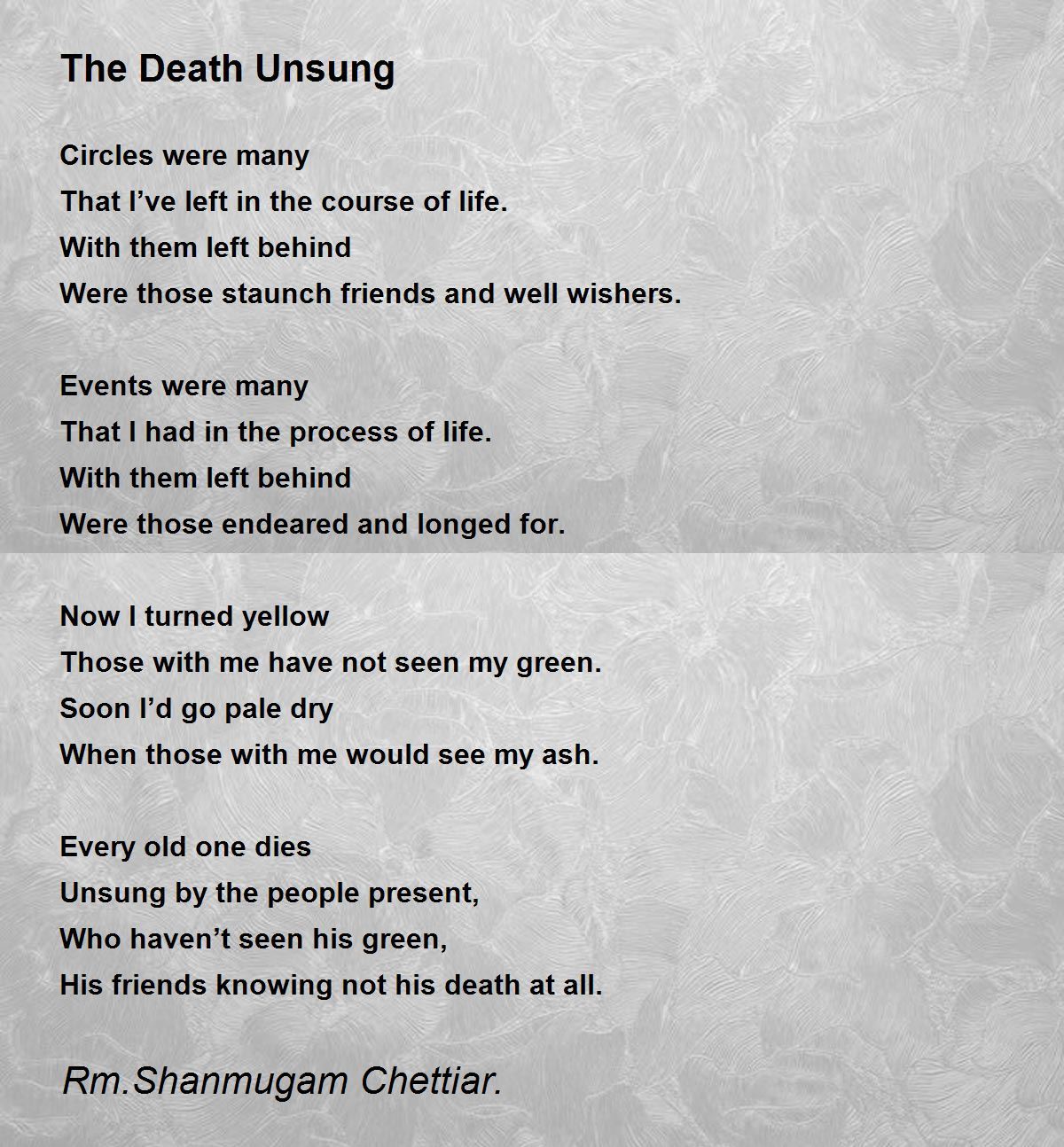 The Death Unsung

Circles were many
That I’ve left in the course of life.
With them left behind
Were those staunch friends and well wishers.

Events were many
That I had in the process of life.
With them left behind
Were those endeared and longed for.

Now I turned yellow
Those with me have not seen my green.
Soon I’d go pale dry
When those with me would see my ash.

Every old one dies
Unsung by the people present,
Who haven’t seen his green,
His friends knowing not his death at all.

Rm.Shanmugam Chettiar.